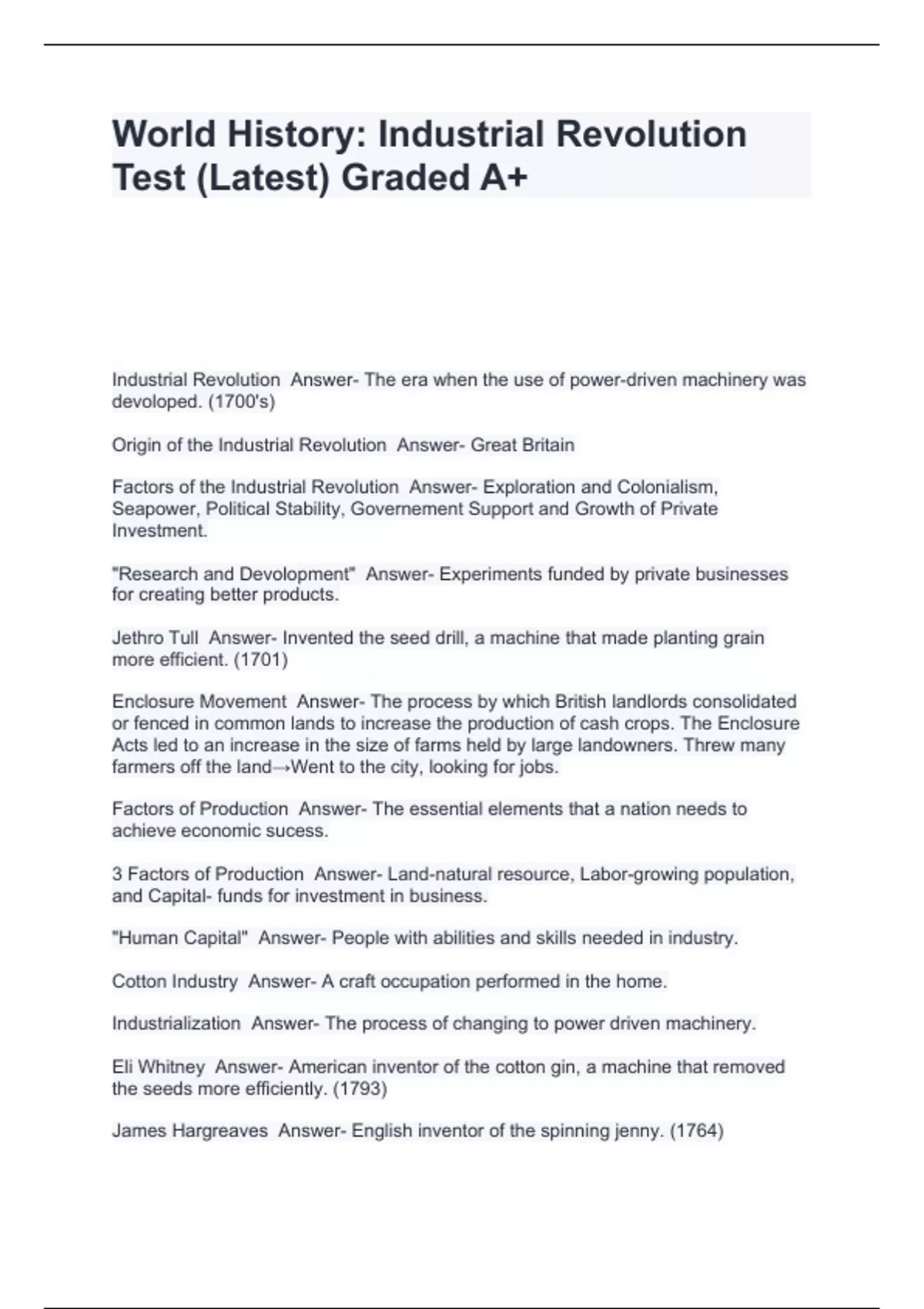 World History: Industrial Revolution Test (Latest) Graded A+

Industrial Revolution  Answer- The era when the use of power-driven machinery was devoloped. (1700's)

Origin of the Industrial Revolution  Answer- Great Britain

Factors of the Industrial Revolution  Answer- Exploration and Colonialism, Seapower, Political Stability, Governement Support and Growth of Private Investment.

"Research and Devolopment"  Answer- Experiments funded by private businesses for creating better products.

Jethro Tull  Answer- Invented the seed drill, a machine that made planting grain more efficient. (1701)

Enclosure Movement  Answer- The process by which British landlords consolidated or fenced in common lands to increase the production of cash crops. The Enclosure Acts led to an increase in the size of farms held by large landowners. Threw many farmers off the land→Went to the city, looking for jobs.

Factors of Production  Answer- The essential elements that a nation needs to achieve economic sucess.

3 Factors of Production  Answer- Land-natural resource, Labor-growing population, and Capital- funds for investment in business.

"Human Capital"  Answer- People with abilities and skills needed in industry.

Cotton Industry  Answer- A craft occupation performed in the home.

Industrialization  Answer- The process of changing to power driven machinery.

Eli Whitney  Answer- American inventor of the cotton gin, a machine that removed the seeds more efficiently. (1793)

James Hargreaves  Answer- English inventor of the spinning jenny. (1764)